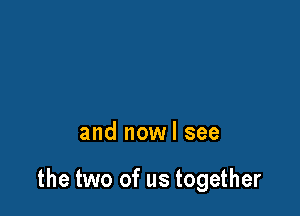 and now I see

the two of us together